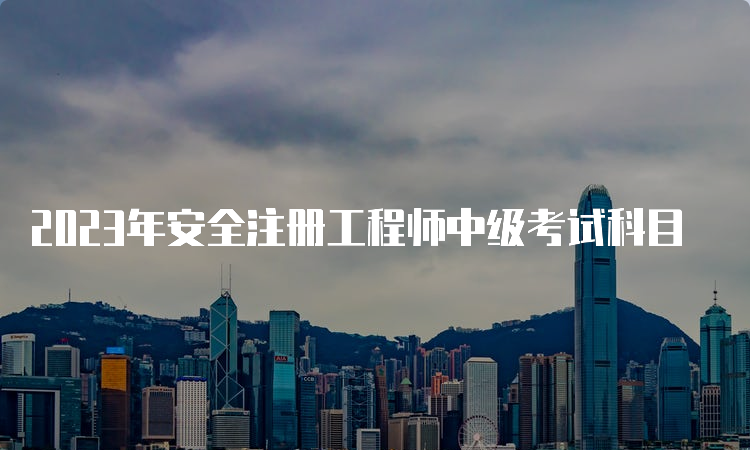 2023年安全注册工程师中级考试科目